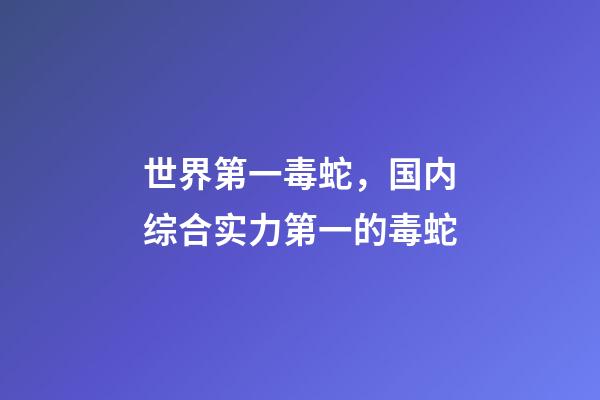 世界第一毒蛇，国内综合实力第一的毒蛇